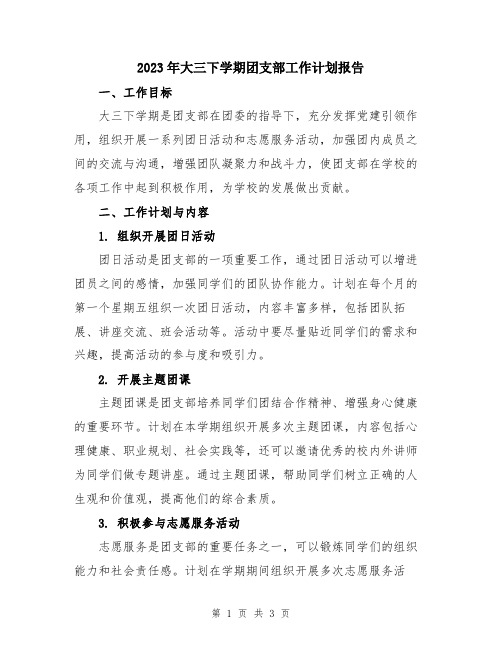 2023年大三下学期团支部工作计划报告

一、工作目标

大三下学期是团支部在团委的指导下，充分发挥党建引领作用，组织开展一系列团日活动和志愿服务活动，加强团内成员之间的交流与沟通，增强团队凝聚力和战斗力，使团支部在学校的各项工作中起到积极作用，为学校的发展做出贡献。

二、工作计划与内容

1. 组织开展团日活动

团日活动是团支部的一项重要工作，通过团日活动可以增进团员之间的感情，加强同学们的团队协作能力。计划在每个月的第一个星期五组织一次团日活动，内容丰富多样，包括团队拓展、讲座交流、班会活动等。活动中要尽量贴近同学们的需求和兴趣，提高活动的参与度和吸引力。

2. 开展主题团课

主题团课是团支部培养同学们团结合作精神、增强身心健康的重要环节。计划在本学期组织开展多次主题团课，内容包括心理健康、职业规划、社会实践等，还可以邀请优秀的校内外讲师为同学们做专题讲座。通过主题团课，帮助同学们树立正确的人生观和价值观，提高他们的综合素质。

3. 积极参与志愿服务活动

志愿服务是团支部的重要任务之一，可以锻炼同学们的组织能力和社会责任感。计划在学期期间组织开展多次志愿服务活

第 1 页 共 3 页